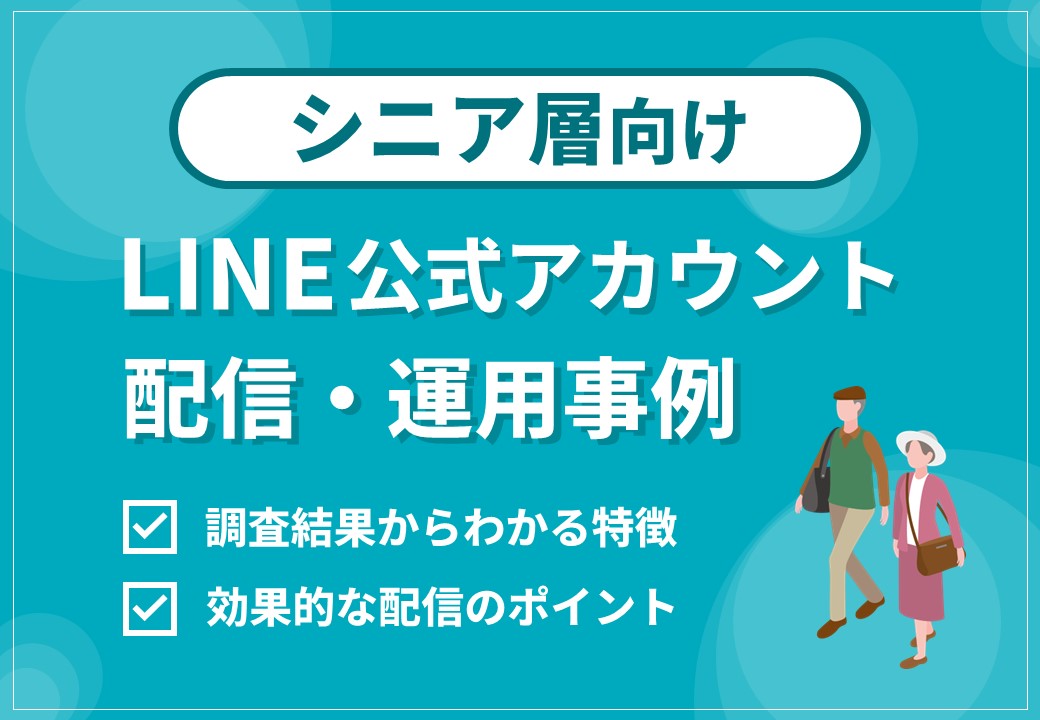 シニア層向け

LINE公式アカウント
配信・運用事例

調査結果からわかる特徴

効果的な配信のポイント